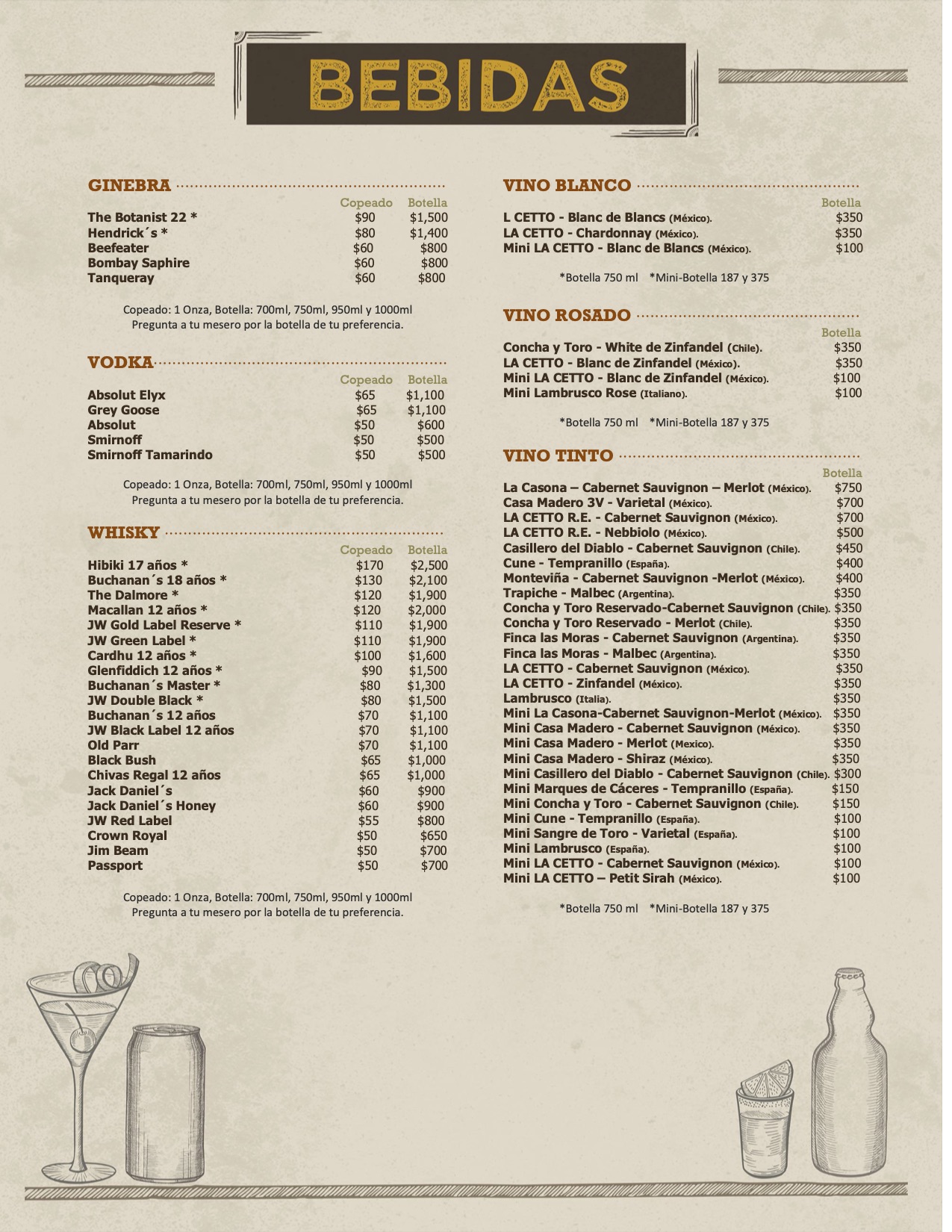 BEBIDAS

GINEBRA

| | Copeado | Botella |
|---|---|---|
| The Botanist 22 * | $90 | $1,500 |
| Hendrick´s * | $80 | $1,400 |
| Beefeater | $60 | $800 |
| Bombay Saphire | $60 | $800 |
| Tanqueray | $60 | $800 |

Copeado: 1 Onza, Botella: 700ml, 750ml, 950ml y 1000ml
Pregunta a tu mesero por la botella de tu preferencia.

VODKA

| | Copeado | Botella |
|---|---|---|
| Absolut Elyx | $65 | $1,100 |
| Grey Goose | $65 | $1,100 |
| Absolut | $50 | $600 |
| Smirnoff | $50 | $500 |
| Smirnoff Tamarindo | $50 | $500 |

Copeado: 1 Onza, Botella: 700ml, 750ml, 950ml y 1000ml
Pregunta a tu mesero por la botella de tu preferencia.

WHISKY

| | Copeado | Botella |
|---|---|---|
| Hibiki 17 años * | $170 | $2,500 |
| Buchanan´s 18 años * | $130 | $2,100 |
| The Dalmore * | $120 | $1,900 |
| Macallan 12 años * | $120 | $2,000 |
| JW Gold Label Reserve * | $110 | $1,900 |
| JW Green Label * | $110 | $1,900 |
| Cardhu 12 años * | $100 | $1,600 |
| Glenfiddich 12 años * | $90 | $1,500 |
| Buchanan´s Master * | $80 | $1,300 |
| JW Double Black * | $80 | $1,500 |
| Buchanan´s 12 años | $70 | $1,100 |
| JW Black Label 12 años | $70 | $1,100 |
| Old Parr | $70 | $1,100 |
| Black Bush | $65 | $1,000 |
| Chivas Regal 12 años | $65 | $1,000 |
| Jack Daniel´s | $60 | $900 |
| Jack Daniel´s Honey | $60 | $900 |
| JW Red Label | $55 | $800 |
| Crown Royal | $50 | $650 |
| Jim Beam | $50 | $700 |
| Passport | $50 | $700 |

Copeado: 1 Onza, Botella: 700ml, 750ml, 950ml y 1000ml
Pregunta a tu mesero por la botella de tu preferencia.

VINO BLANCO

| | Botella |
|---|---|
| L CETTO - Blanc de Blancs (México). | $350 |
| LA CETTO - Chardonnay (México). | $350 |
| Mini LA CETTO - Blanc de Blancs (México). | $100 |

*Botella 750 ml *Mini-Botella 187 y 375

VINO ROSADO

| | Botella |
|---|---|
| Concha y Toro - White de Zinfandel (Chile). | $350 |
| LA CETTO - Blanc de Zinfandel (México). | $350 |
| Mini LA CETTO - Blanc de Zinfandel (México). | $100 |
| Mini Lambrusco Rose (Italiano). | $100 |

*Botella 750 ml *Mini-Botella 187 y 375

VINO TINTO

| | Botella |
|---|---|
| La Casona – Cabernet Sauvignon – Merlot (México). | $750 |
| Casa Madero 3V - Varietal (México). | $700 |
| LA CETTO R.E. - Cabernet Sauvignon (México). | $700 |
| LA CETTO R.E. - Nebbiolo (México). | $500 |
| Casillero del Diablo - Cabernet Sauvignon (Chile). | $450 |
| Cune - Tempranillo (España). | $400 |
| Monteviña - Cabernet Sauvignon -Merlot (México). | $400 |
| Trapiche - Malbec (Argentina). | $350 |
| Concha y Toro Reservado-Cabernet Sauvignon (Chile). | $350 |
| Concha y Toro Reservado - Merlot (Chile). | $350 |
| Finca las Moras - Cabernet Sauvignon (Argentina). | $350 |
| Finca las Moras - Malbec (Argentina). | $350 |
| LA CETTO - Cabernet Sauvignon (México). | $350 |
| LA CETTO - Zinfandel (México). | $350 |
| Lambrusco (Italia). | $350 |
| Mini La Casona-Cabernet Sauvignon-Merlot (México). | $350 |
| Mini Casa Madero - Cabernet Sauvignon (México). | $350 |
| Mini Casa Madero - Merlot (Mexico). | $350 |
| Mini Casa Madero - Shiraz (México). | $350 |
| Mini Casillero del Diablo - Cabernet Sauvignon (Chile). | $300 |
| Mini Marques de Cáceres - Tempranillo (España). | $150 |
| Mini Concha y Toro - Cabernet Sauvignon (Chile). | $150 |
| Mini Cune - Tempranillo (España). | $100 |
| Mini Sangre de Toro - Varietal (España). | $100 |
| Mini Lambrusco (España). | $100 |
| Mini LA CETTO - Cabernet Sauvignon (México). | $100 |
| Mini LA CETTO – Petit Sirah (México). | $100 |

*Botella 750 ml *Mini-Botella 187 y 375